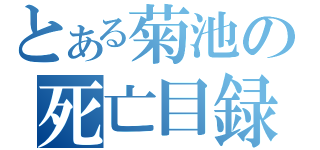 とある菊池の
死亡目録